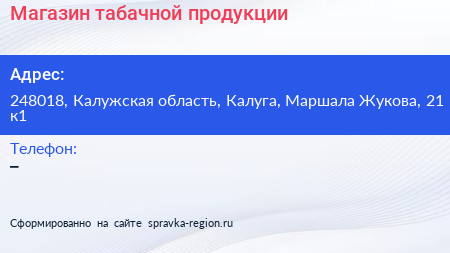 Магазин табачной продукции

Адрес:

248018, Калужская область, Калуга, Маршала Жукова, 21 к1

Телефон:

–

Сформированно на сайте spravka-region.ru